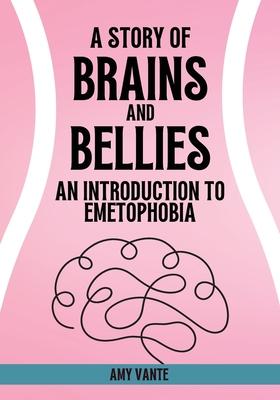 A STORY OF
BRAINS
AND
BELLIES
AN INTRODUCTION TO EMETOPHOBIA

AMY VANTE